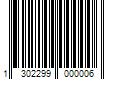 1 302299 000006